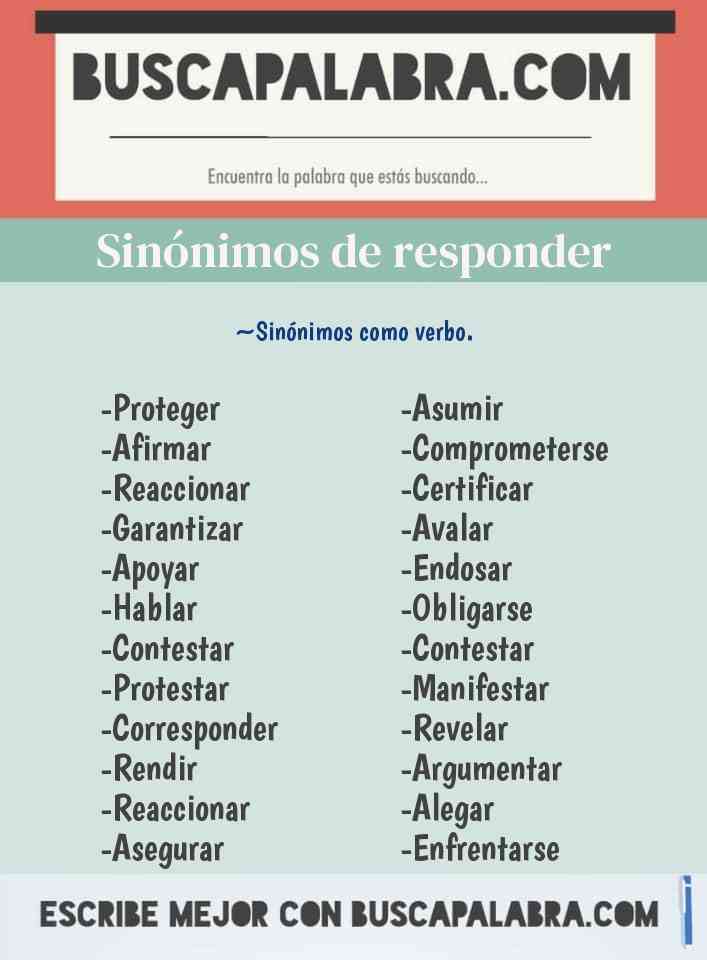 BUSCAPALABRA.COM

Encuentra la palabra que estás buscando...

Sinónimos de responder

~Sinónimos como verbo.

-Proteger
-Afirmar
-Reaccionar
-Garantizar
-Apoyar
-Hablar
-Contestar
-Protestar
-Corresponder
-Rendir
-Reaccionar
-Asegurar

-Asumir
-Comprometerse
-Certificar
-Avalar
-Endosar
-Obligarse
-Contestar
-Manifestar
-Revelar
-Argumentar
-Alegar
-Enfrentarse

ESCRIBE MEJOR CON BUSCAPALABRA.COM